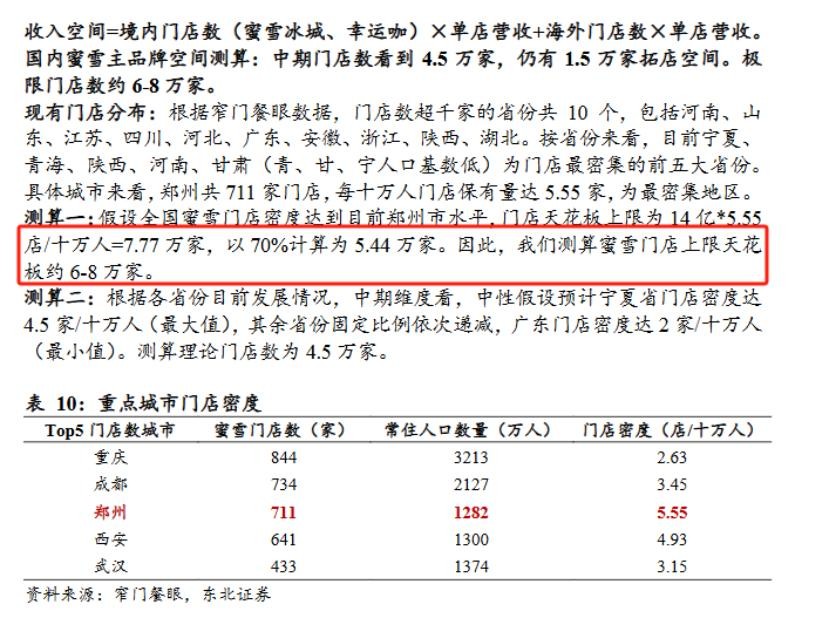 收入空间=境内门店数（蜜雪冰城、幸运咖）×单店营收+海外门店数×单店营收。

国内蜜雪主品牌空间测算：中期门店数看到4.5万家，仍有1.5万家拓店空间。极限门店数约6-8万家。

现有门店分布：根据窄门餐眼数据，门店数超千家的省份共10个，包括河南、山东、江苏、四川、河北、广东、安徽、浙江、陕西、湖北。按省份来看，目前宁夏、青海、陕西、河南、甘肃（青、甘、宁人口基数低）为门店最密集的前五大省份。具体城市来看，郑州共711家门店，每十万人门店保有量达5.55家，为最密集地区。

测算一：假设全国蜜雪门店密度达到目前郑州市水平，门店天花板上限为14亿*5.55店/十万人=7.77万家，以70%计算为5.44万家。因此，我们测算蜜雪门店上限天花板约6-8万家。

测算二：根据各省份目前发展情况，中期维度看，中性假设预计宁夏省门店密度达4.5家/十万人（最大值），其余省份固定比例依次递减，广东门店密度达2家/十万人（最小值）。测算理论门店数为4.5万家。

表10：重点城市门店密度

| Top5门店数城市 | 蜜雪门店数（家） | 常住人口数量（万人） | 门店密度（店/十万人） |
|---|---|---|---|
| 重庆 | 844 | 3213 | 2.63 |
| 成都 | 734 | 2127 | 3.45 |
| 郑州 | 711 | 1282 | 5.55 |
| 西安 | 641 | 1300 | 4.93 |
| 武汉 | 433 | 1374 | 3.15 |

资料来源：窄门餐眼，东北证券